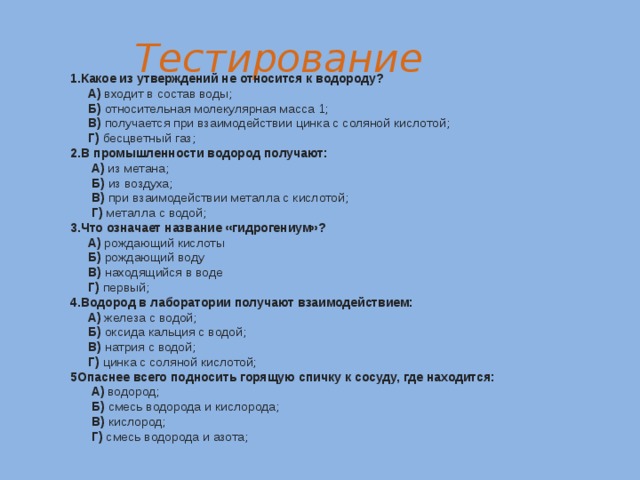 Тестирование

1.Какое из утверждений не относится к водороду?
А) входит в состав воды;
Б) относительная молекулярная масса 1;
В) получается при взаимодействии цинка с соляной кислотой;
Г) бесцветный газ;

2.В промышленности водород получают:
А) из метана;
Б) из воздуха;
В) при взаимодействии металла с кислотой;
Г) металла с водой;

3.Что означает название «гидрогениум»?
А) рождающий кислоты
Б) рождающий воду
В) находящийся в воде
Г) первый;

4.Водород в лаборатории получают взаимодействием:
А) железа с водой;
Б) оксида кальция с водой;
В) натрия с водой;
Г) цинка с соляной кислотой;

5Опаснее всего подносить горящую спичку к сосуду, где находится:
А) водород;
Б) смесь водорода и кислорода;
В) кислород;
Г) смесь водорода и азота;